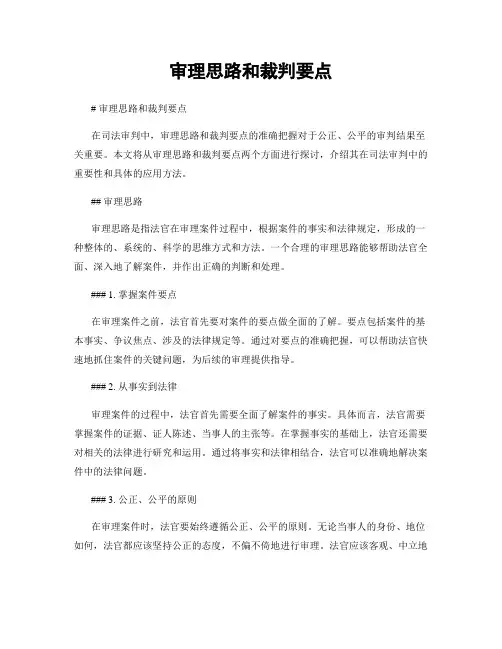 审理思路和裁判要点

# 审理思路和裁判要点

在司法审判中，审理思路和裁判要点的准确把握对于公正、公平的审判结果至关重要。本文将从审理思路和裁判要点两个方面进行探讨，介绍其在司法审判中的重要性和具体的应用方法。

## 审理思路

审理思路是指法官在审理案件过程中，根据案件的事实和法律规定，形成的一种整体的、系统的、科学的思维方式和方法。一个合理的审理思路能够帮助法官全面、深入地了解案件，并作出正确的判断和处理。

### 1. 掌握案件要点

在审理案件之前，法官首先要对案件的要点做全面的了解。要点包括案件的基本事实、争议焦点、涉及的法律规定等。通过对要点的准确把握，可以帮助法官快速地抓住案件的关键问题，为后续的审理提供指导。

### 2. 从事实到法律

审理案件的过程中，法官首先需要全面了解案件的事实。具体而言，法官需要掌握案件的证据、证人陈述、当事人的主张等。在掌握事实的基础上，法官还需要对相关的法律进行研究和运用。通过将事实和法律相结合，法官可以准确地解决案件中的法律问题。

### 3. 公正、公平的原则

在审理案件时，法官要始终遵循公正、公平的原则。无论当事人的身份、地位如何，法官都应该坚持公正的态度，不偏不倚地进行审理。法官应该客观、中立地